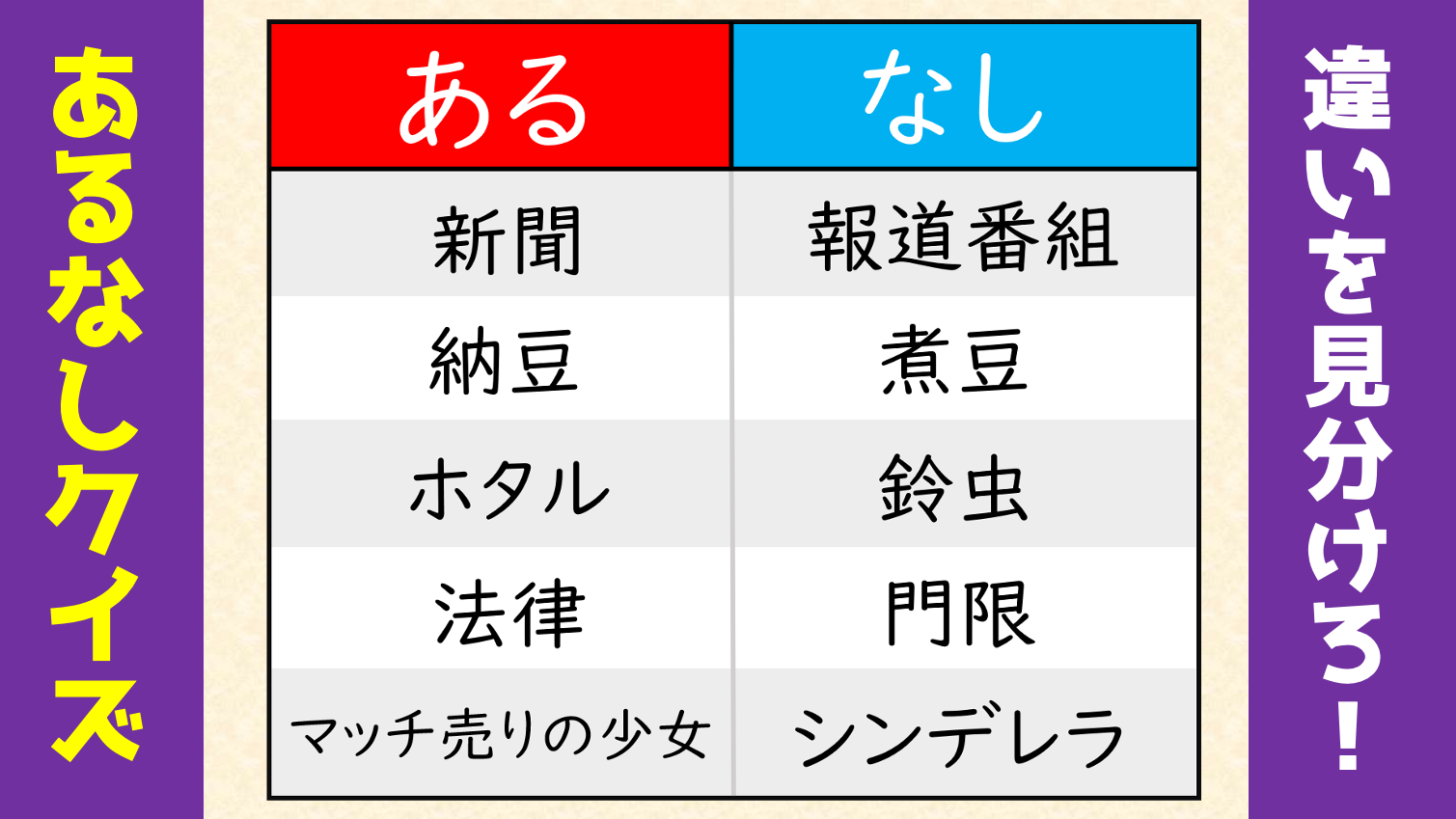 あるなしクイズ

| ある | なし |
|---|---|
| 新聞 | 報道番組 |
| 納豆 | 煮豆 |
| ホタル | 鈴虫 |
| 法律 | 門限 |
| マッチ売りの少女 | シンデレラ |

違いを見分けろ！